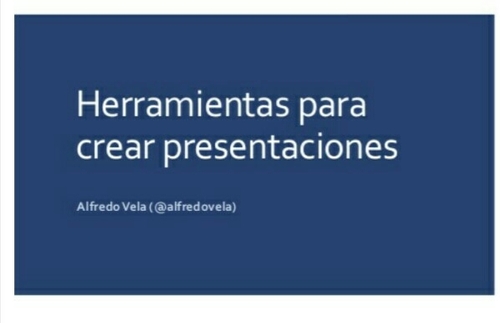 Herramientas para crear presentaciones

Alfredo Vela (@alfredovela)